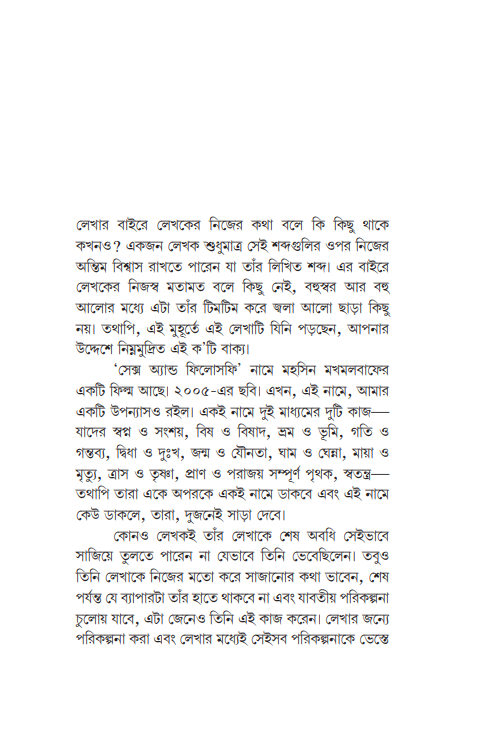 লেখার বাইরে লেখকের নিজের কথা বলে কি কিছু থাকে কখনও? একজন লেখক শুধুমাত্র সেই শব্দগুলির ওপর নিজের অন্তিম বিশ্বাস রাখতে পারেন যা তাঁর লিখিত শব্দ। এর বাইরে লেখকের নিজস্ব মতামত বলে কিছু নেই, বহুস্বর আর বহু আলোর মধ্যে এটা তাঁর টিমটিম করে জ্বলা আলো ছাড়া কিছু নয়। তথাপি, এই মুহূর্তে এই লেখাটি যিনি পড়ছেন, আপনার উদ্দেশে নিম্নমুদ্রিত এই ক'টি বাক্য।

'সেক্স অ্যান্ড ফিলোসফি' নামে মহসিন মখমলবাফের একটি ফিল্ম আছে। ২০০৫-এর ছবি। এখন, এই নামে, আমার একটি উপন্যাসও রইল। একই নামে দুই মাধ্যমের দুটি কাজ— যাদের স্বপ্ন ও সংশয়, বিষ ও বিষাদ, ভ্রম ও ভূমি, গতি ও গন্তব্য, দ্বিধা ও দুঃখ, জন্ম ও যৌনতা, ঘাম ও ঘেন্না, মায়া ও মৃত্যু, ত্রাস ও তৃষ্ণা, প্রাণ ও পরাজয় সম্পূর্ণ পৃথক, স্বতন্ত্র— তথাপি তারা একে অপরকে একই নামে ডাকবে এবং এই নামে কেউ ডাকলে, তারা, দুজনেই সাড়া দেবে।

কোনও লেখকই তাঁর লেখাকে শেষ অবধি সেইভাবে সাজিয়ে তুলতে পারেন না যেভাবে তিনি ভেবেছিলেন। তবুও তিনি লেখাকে নিজের মতো করে সাজানোর কথা ভাবেন, শেষ পর্যন্ত যে ব্যাপারটা তাঁর হাতে থাকবে না এবং যাবতীয় পরিকল্পনা চুলোয় যাবে, এটা জেনেও তিনি এই কাজ করেন। লেখার জন্যে পরিকল্পনা করা এবং লেখার মধ্যেই সেইসব পরিকল্পনাকে ভেস্তে